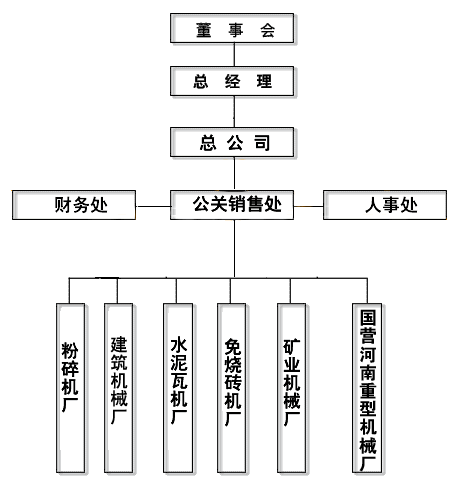 董 事 会

总 经 理

总 公 司

财务处

公关销售处

人事处

粉碎机厂

建筑机械厂

水泥瓦机厂

免烧砖机厂

矿业机械厂

国营河南重型机械厂